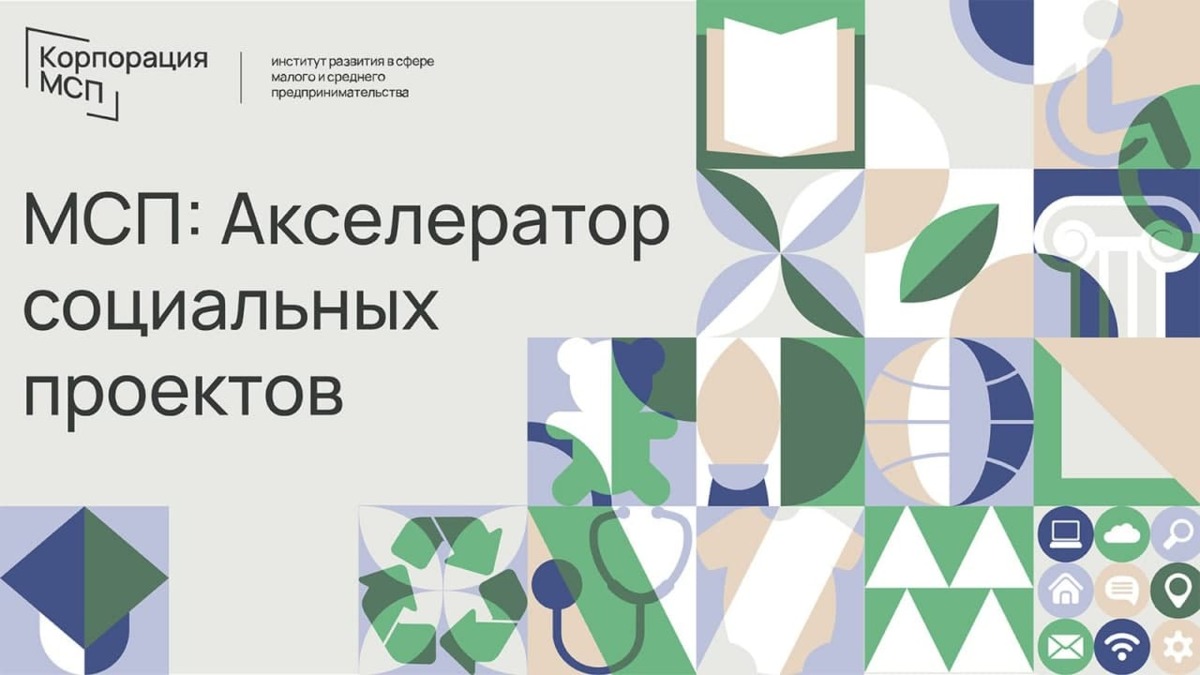 Корпорация МСП

институт развития в сфере малого и среднего предпринимательства

МСП: Акселератор социальных проектов